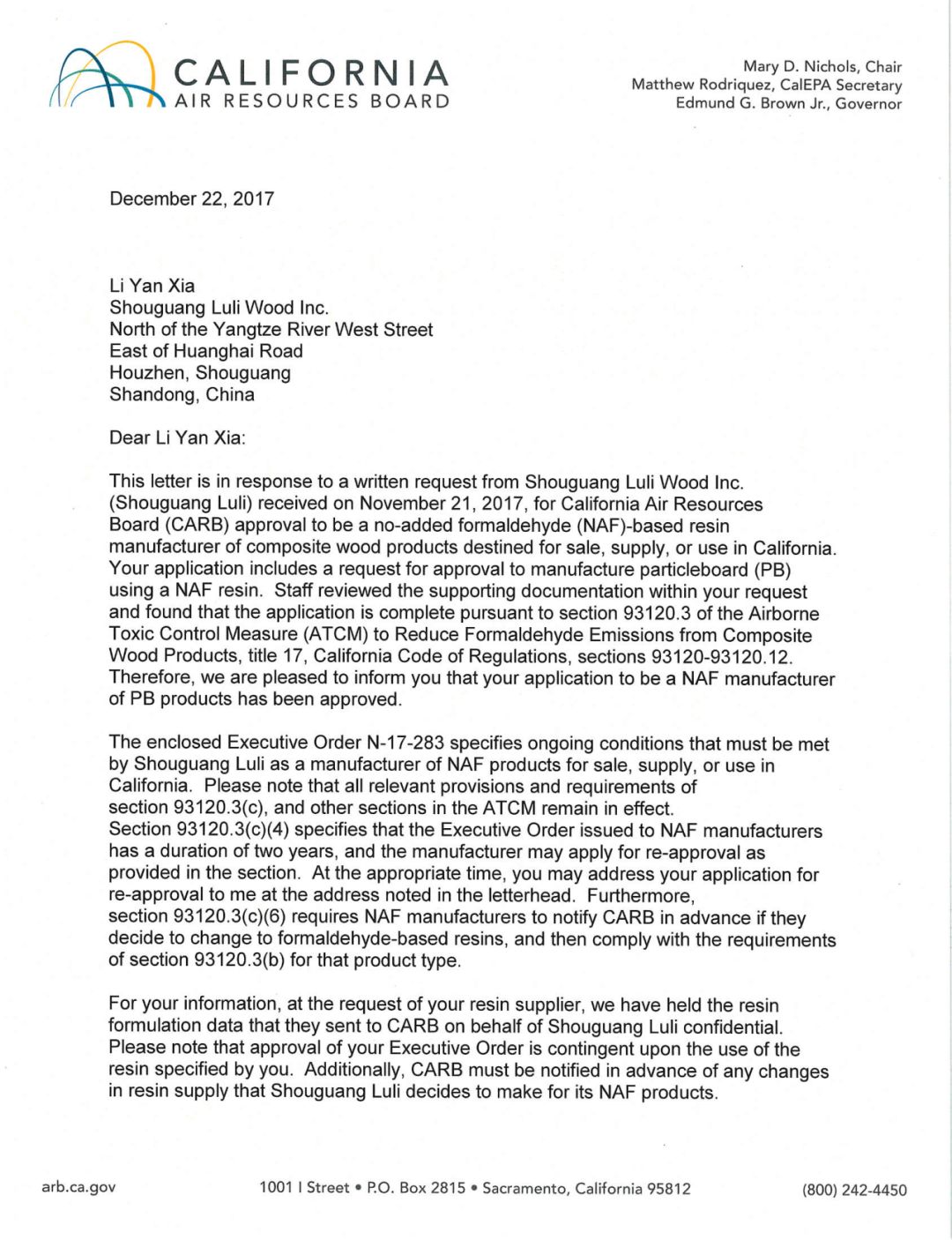 CALIFORNIA
AIR RESOURCES BOARD

Mary D. Nichols, Chair
Matthew Rodriquez, CalEPA Secretary
Edmund G. Brown Jr., Governor

December 22, 2017

Li Yan Xia
Shouguang Luli Wood Inc.
North of the Yangtze River West Street
East of Huanghai Road
Houzhen, Shouguang
Shandong, China

Dear Li Yan Xia:

This letter is in response to a written request from Shouguang Luli Wood Inc. (Shouguang Luli) received on November 21, 2017, for California Air Resources Board (CARB) approval to be a no-added formaldehyde (NAF)-based resin manufacturer of composite wood products destined for sale, supply, or use in California. Your application includes a request for approval to manufacture particleboard (PB) using a NAF resin. Staff reviewed the supporting documentation within your request and found that the application is complete pursuant to section 93120.3 of the Airborne Toxic Control Measure (ATCM) to Reduce Formaldehyde Emissions from Composite Wood Products, title 17, California Code of Regulations, sections 93120-93120.12. Therefore, we are pleased to inform you that your application to be a NAF manufacturer of PB products has been approved.

The enclosed Executive Order N-17-283 specifies ongoing conditions that must be met by Shouguang Luli as a manufacturer of NAF products for sale, supply, or use in California. Please note that all relevant provisions and requirements of section 93120.3(c), and other sections in the ATCM remain in effect. Section 93120.3(c)(4) specifies that the Executive Order issued to NAF manufacturers has a duration of two years, and the manufacturer may apply for re-approval as provided in the section. At the appropriate time, you may address your application for re-approval to me at the address noted in the letterhead. Furthermore, section 93120.3(c)(6) requires NAF manufacturers to notify CARB in advance if they decide to change to formaldehyde-based resins, and then comply with the requirements of section 93120.3(b) for that product type.

For your information, at the request of your resin supplier, we have held the resin formulation data that they sent to CARB on behalf of Shouguang Luli confidential. Please note that approval of your Executive Order is contingent upon the use of the resin specified by you. Additionally, CARB must be notified in advance of any changes in resin supply that Shouguang Luli decides to make for its NAF products.

arb.ca.gov
1001 I Street • P.O. Box 2815 • Sacramento, California 95812
(800) 242-4450